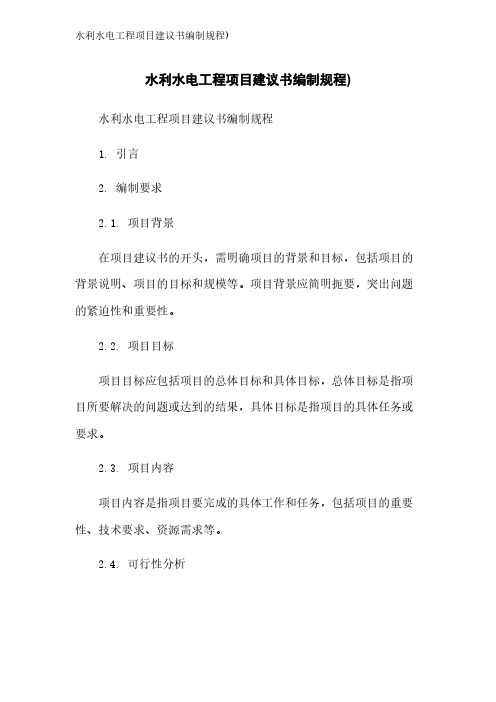 水利水电工程项目建议书编制规程)

水利水电工程项目建议书编制规程)

水利水电工程项目建议书编制规程

1. 引言

2. 编制要求

2.1. 项目背景

在项目建议书的开头，需明确项目的背景和目标，包括项目的背景说明、项目的目标和规模等。项目背景应简明扼要，突出问题的紧迫性和重要性。

2.2. 项目目标

项目目标应包括项目的总体目标和具体目标，总体目标是指项目所要解决的问题或达到的结果，具体目标是指项目的具体任务或要求。

2.3. 项目内容

项目内容是指项目要完成的具体工作和任务，包括项目的重要性、技术要求、资源需求等。

2.4. 可行性分析